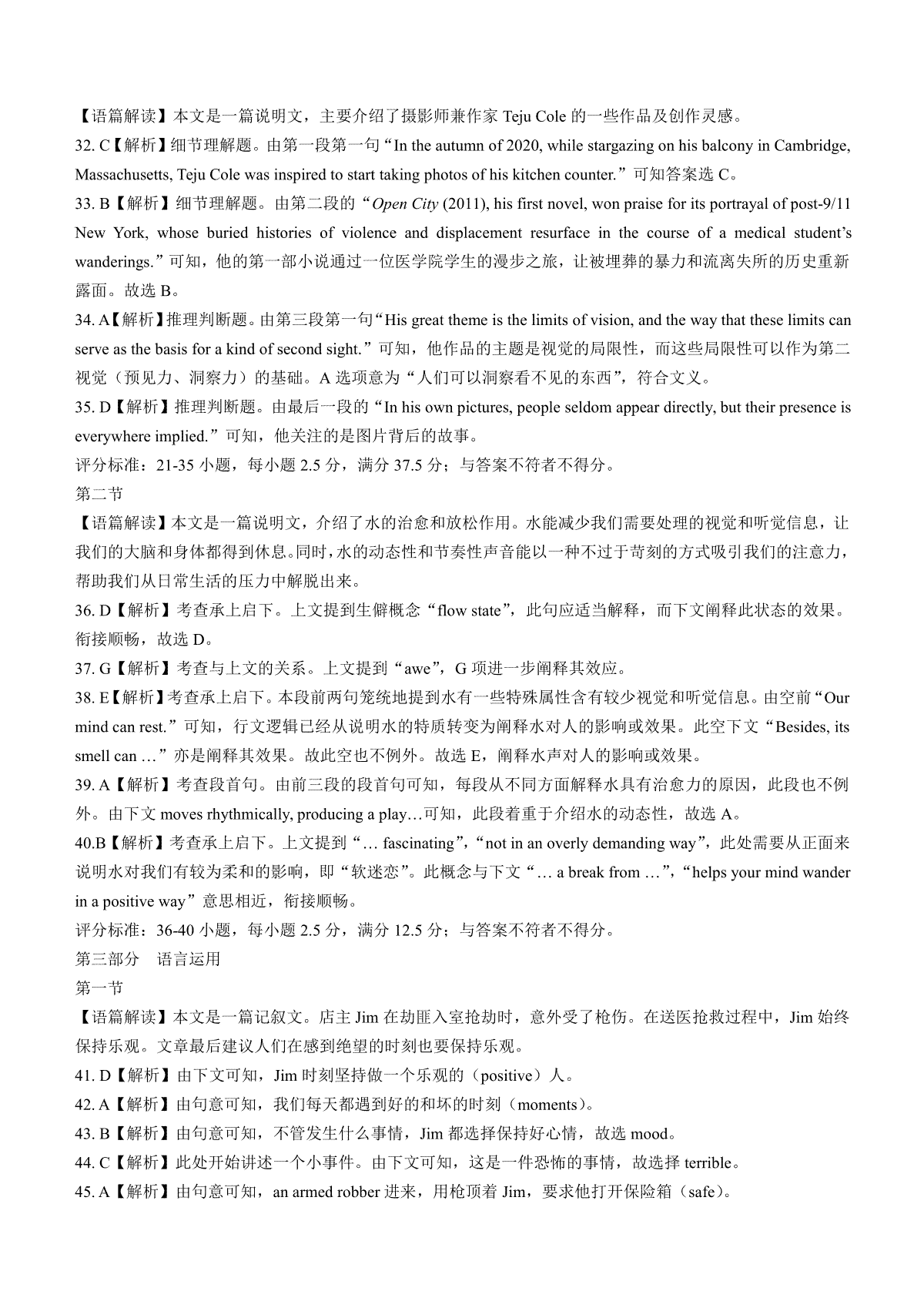 【语篇解读】本文是一篇说明文，主要介绍了摄影师兼作家 Teju Cole 的一些作品及创作灵感。

32. C【解析】细节理解题。由第一段第一句“In the autumn of 2020, while stargazing on his balcony in Cambridge, Massachusetts, Teju Cole was inspired to start taking photos of his kitchen counter.”可知答案选 C。

33. B【解析】细节理解题。由第二段的“Open City (2011), his first novel, won praise for its portrayal of post-9/11 New York, whose buried histories of violence and displacement resurface in the course of a medical student's wanderings.”可知，他的第一部小说通过一位医学院学生的漫步之旅，让被埋葬的暴力和流离失所的历史重新露面。故选 B。

34. A【解析】推理判断题。由第三段第一句“His great theme is the limits of vision, and the way that these limits can serve as the basis for a kind of second sight.”可知，他作品的主题是视觉的局限性，而这些局限性可以作为第二视觉（预见力、洞察力）的基础。A 选项意为“人们可以洞察看不见的东西”，符合文义。

35. D【解析】推理判断题。由最后一段的“In his own pictures, people seldom appear directly, but their presence is everywhere implied.”可知，他关注的是图片背后的故事。

评分标准：21-35 小题，每小题 2.5 分，满分 37.5 分；与答案不符者不得分。

第二节

【语篇解读】本文是一篇说明文，介绍了水的治愈和放松作用。水能减少我们需要处理的视觉和听觉信息，让我们的大脑和身体都得到休息。同时，水的动态性和节奏性声音能以一种不过于苛刻的方式吸引我们的注意力，帮助我们从日常生活的压力中解脱出来。

36. D【解析】考查承上启下。上文提到生僻概念“flow state”，此句应适当解释，而下文阐释此状态的效果。衔接顺畅，故选 D。

37. G【解析】考查与上文的关系。上文提到“awe”，G 项进一步阐释其效应。

38. E【解析】考查承上启下。本段前两句笼统地提到水有一些特殊属性含有较少视觉和听觉信息。由空前“Our mind can rest.”可知，行文逻辑已经从说明水的特质转变为阐释水对人的影响或效果。此空下文“Besides, its smell can …”亦是阐释其效果。故此空也不例外。故选 E，阐释水声对人的影响或效果。

39. A【解析】考查段首句。由前三段的段首句可知，每段从不同方面解释水具有治愈力的原因，此段也不例外。由下文 moves rhythmically, producing a play…可知，此段着重于介绍水的动态性，故选 A。

40.B【解析】考查承上启下。上文提到“… fascinating”，“not in an overly demanding way”，此处需要从正面来说明水对我们有较为柔和的影响，即“软迷恋”。此概念与下文“… a break from …”，“helps your mind wander in a positive way”意思相近，衔接顺畅。

评分标准：36-40 小题，每小题 2.5 分，满分 12.5 分；与答案不符者不得分。

第三部分　语言运用

第一节

【语篇解读】本文是一篇记叙文。店主 Jim 在劫匪入室抢劫时，意外受了枪伤。在送医抢救过程中，Jim 始终保持乐观。文章最后建议人们在感到绝望的时刻也要保持乐观。

41. D【解析】由下文可知，Jim 时刻坚持做一个乐观的（positive）人。

42. A【解析】由句意可知，我们每天都遇到好的和坏的时刻（moments）。

43. B【解析】由句意可知，不管发生什么事情，Jim 都选择保持好心情，故选 mood。

44. C【解析】此处开始讲述一个小事件。由下文可知，这是一件恐怖的事情，故选择 terrible。

45. A【解析】由句意可知，an armed robber 进来，用枪顶着 Jim，要求他打开保险箱（safe）。